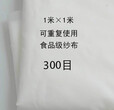 1米×1米
可重复使用
食品级纱布

300目